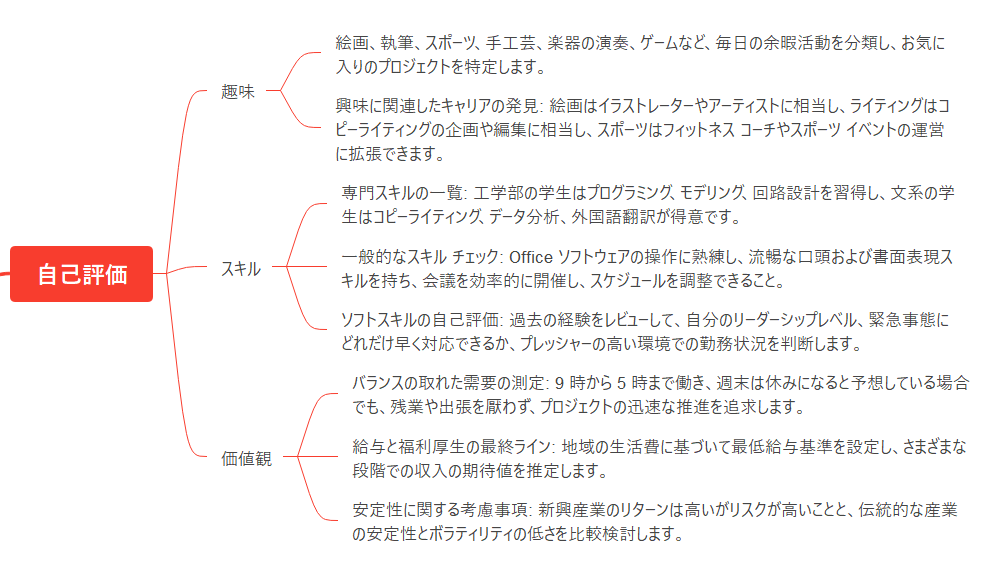 自己評価

趣味

絵画、執筆、スポーツ、手工芸、楽器の演奏、ゲームなど、毎日の余暇活動を分類し、お気に入りのプロジェクトを特定します。

興味に関連したキャリアの発見: 絵画はイラストレーターやアーティストに相当し、ライティングはコピーライティングの企画や編集に相当し、スポーツはフィットネス コーチやスポーツ イベントの運営に拡張できます。

スキル

専門スキルの一覧: 工学部の学生はプログラミング、モデリング、回路設計を習得し、文系の学生はコピーライティング、データ分析、外国語翻訳が得意です。

一般的なスキル チェック: Office ソフトウェアの操作に熟練し、流暢な口頭および書面表現スキルを持ち、会議を効率的に開催し、スケジュールを調整できること。

ソフトスキルの自己評価: 過去の経験をレビューして、自分のリーダーシップレベル、緊急事態にどれだけ早く対応できるか、プレッシャーの高い環境での勤務状況を判断します。

価値観

バランスの取れた需要の測定: 9 時から 5 時まで働き、週末は休みになると予想している場合でも、残業や出張を厭わず、プロジェクトの迅速な推進を追求します。

給与と福利厚生の最終ライン: 地域の生活費に基づいて最低給与基準を設定し、さまざまな段階での収入の期待値を推定します。

安定性に関する考慮事項: 新興産業のリターンは高いがリスクが高いことと、伝統的な産業の安定性とボラティリティの低さを比較検討します。